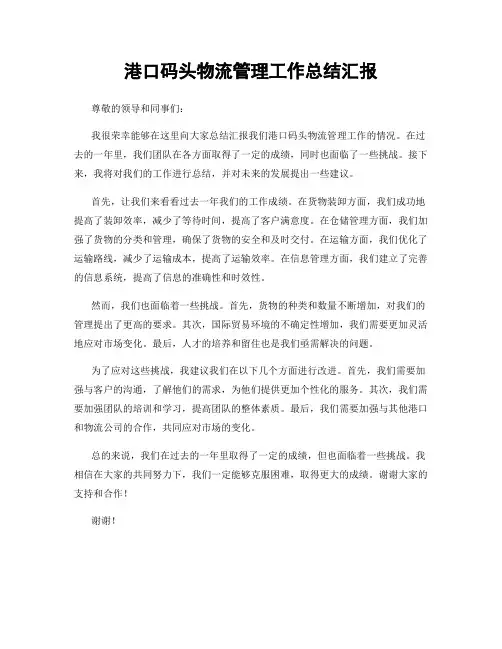 港口码头物流管理工作总结汇报

尊敬的领导和同事们：

我很荣幸能够在这里向大家总结汇报我们港口码头物流管理工作的情况。在过去的一年里，我们团队在各方面取得了一定的成绩，同时也面临了一些挑战。接下来，我将对我们的工作进行总结，并对未来的发展提出一些建议。

首先，让我们来看看过去一年我们的工作成绩。在货物装卸方面，我们成功地提高了装卸效率，减少了等待时间，提高了客户满意度。在仓储管理方面，我们加强了货物的分类和管理，确保了货物的安全和及时交付。在运输方面，我们优化了运输路线，减少了运输成本，提高了运输效率。在信息管理方面，我们建立了完善的信息系统，提高了信息的准确性和时效性。

然而，我们也面临着一些挑战。首先，货物的种类和数量不断增加，对我们的管理提出了更高的要求。其次，国际贸易环境的不确定性增加，我们需要更加灵活地应对市场变化。最后，人才的培养和留住也是我们亟需解决的问题。

为了应对这些挑战，我建议我们在以下几个方面进行改进。首先，我们需要加强与客户的沟通，了解他们的需求，为他们提供更加个性化的服务。其次，我们需要加强团队的培训和学习，提高团队的整体素质。最后，我们需要加强与其他港口和物流公司的合作，共同应对市场的变化。

总的来说，我们在过去的一年里取得了一定的成绩，但也面临着一些挑战。我相信在大家的共同努力下，我们一定能够克服困难，取得更大的成绩。谢谢大家的支持和合作！

谢谢！